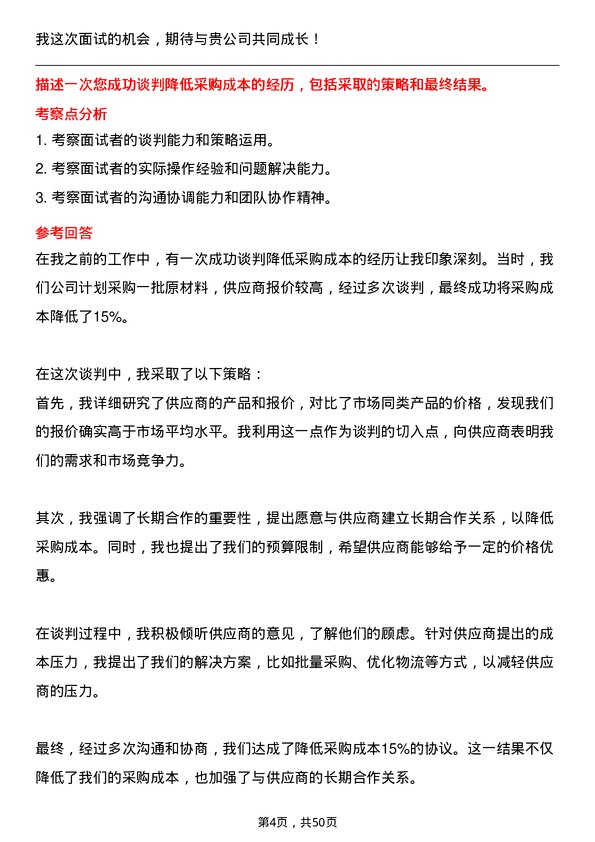 我这次面试的机会，期待与贵公司共同成长！

描述一次您成功谈判降低采购成本的经历，包括采取的策略和最终结果。

考察点分析

1. 考察面试者的谈判能力和策略运用。

2. 考察面试者的实际操作经验和问题解决能力。

3. 考察面试者的沟通协调能力和团队协作精神。

参考回答

在我之前的工作中，有一次成功谈判降低采购成本的经历让我印象深刻。当时，我们公司计划采购一批原材料，供应商报价较高，经过多次谈判，最终成功将采购成本降低了15%。

在这次谈判中，我采取了以下策略：
首先，我详细研究了供应商的产品和报价，对比了市场同类产品的价格，发现我们的报价确实高于市场平均水平。我利用这一点作为谈判的切入点，向供应商表明我们的需求和市场竞争力。

其次，我强调了长期合作的重要性，提出愿意与供应商建立长期合作关系，以降低采购成本。同时，我也提出了我们的预算限制，希望供应商能够给予一定的价格优惠。

在谈判过程中，我积极倾听供应商的意见，了解他们的顾虑。针对供应商提出的成本压力，我提出了我们的解决方案，比如批量采购、优化物流等方式，以减轻供应商的压力。

最终，经过多次沟通和协商，我们达成了降低采购成本15%的协议。这一结果不仅降低了我们的采购成本，也加强了与供应商的长期合作关系。

第4页，共50页